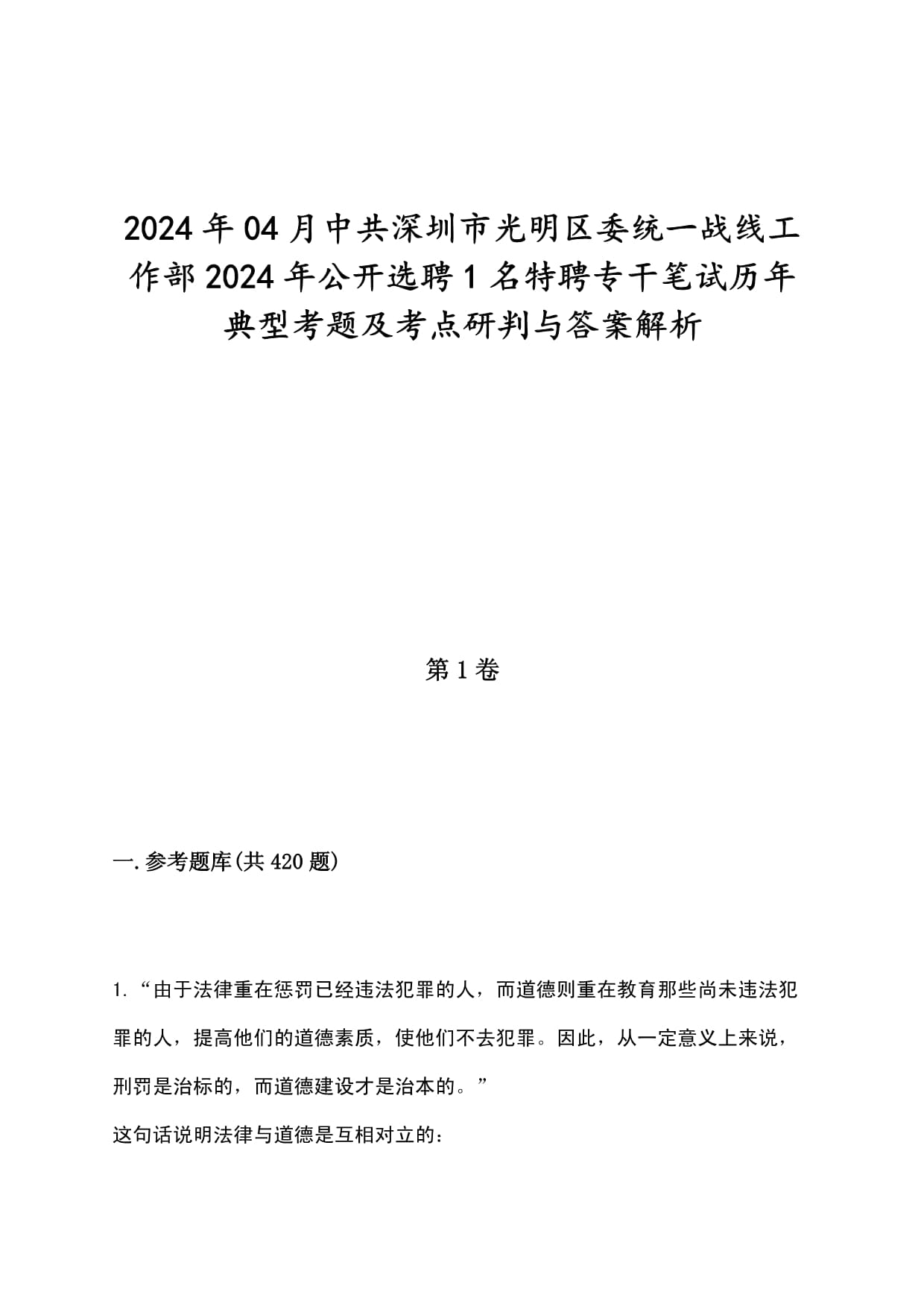 2024年04月中共深圳市光明区委统一战线工作部2024年公开选聘1名特聘专干笔试历年典型考题及考点研判与答案解析

第1卷

一.参考题库(共420题)

1.“由于法律重在惩罚已经违法犯罪的人，而道德则重在教育那些尚未违法犯罪的人，提高他们的道德素质，使他们不去犯罪。因此，从一定意义上来说，刑罚是治标的，而道德建设才是治本的。”

这句话说明法律与道德是互相对立的：